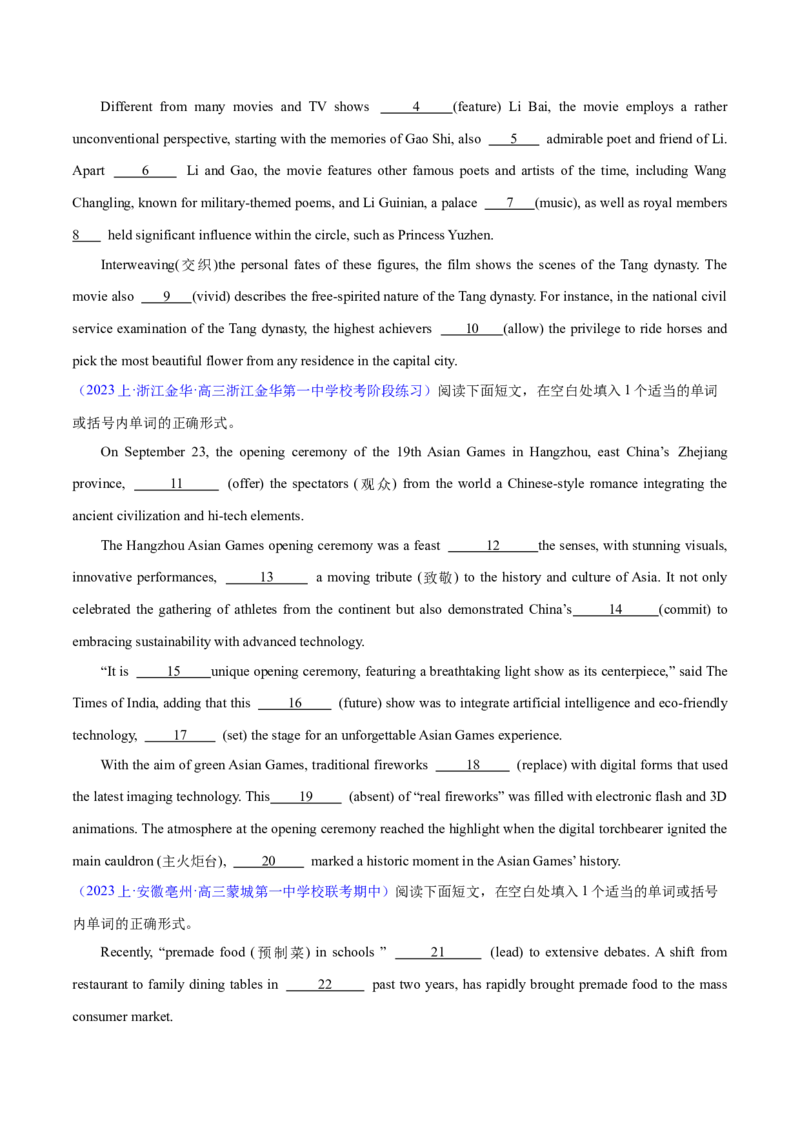 Different from many movies and TV shows ____4____(feature) Li Bai, the movie employs a rather unconventional perspective, starting with the memories of Gao Shi, also ____5____ admirable poet and friend of Li. Apart ____6____ Li and Gao, the movie features other famous poets and artists of the time, including Wang Changling, known for military-themed poems, and Li Guinian, a palace ____7____(music), as well as royal members 8____ held significant influence within the circle, such as Princess Yuzhen.

Interweaving(交织)the personal fates of these figures, the film shows the scenes of the Tang dynasty. The movie also ____9____(vivid) describes the free-spirited nature of the Tang dynasty. For instance, in the national civil service examination of the Tang dynasty, the highest achievers ____10____(allow) the privilege to ride horses and pick the most beautiful flower from any residence in the capital city.

（2023上·浙江金华·高三浙江金华第一中学校考阶段练习）阅读下面短文，在空白处填入1个适当的单词或括号内单词的正确形式。

On September 23, the opening ceremony of the 19th Asian Games in Hangzhou, east China's Zhejiang province, ____11____ (offer) the spectators (观众) from the world a Chinese-style romance integrating the ancient civilization and hi-tech elements.

The Hangzhou Asian Games opening ceremony was a feast ____12____the senses, with stunning visuals, innovative performances, ____13____ a moving tribute (致敬) to the history and culture of Asia. It not only celebrated the gathering of athletes from the continent but also demonstrated China's____14____(commit) to embracing sustainability with advanced technology.

"It is ____15____unique opening ceremony, featuring a breathtaking light show as its centerpiece," said The Times of India, adding that this ____16____ (future) show was to integrate artificial intelligence and eco-friendly technology, ____17____ (set) the stage for an unforgettable Asian Games experience.

With the aim of green Asian Games, traditional fireworks ____18____ (replace) with digital forms that used the latest imaging technology. This____19____ (absent) of "real fireworks" was filled with electronic flash and 3D animations. The atmosphere at the opening ceremony reached the highlight when the digital torchbearer ignited the main cauldron (主火炬台), ____20____ marked a historic moment in the Asian Games' history.

（2023上·安徽亳州·高三蒙城第一中学校联考期中）阅读下面短文，在空白处填入1个适当的单词或括号内单词的正确形式。

Recently, "premade food (预制菜) in schools " ____21____ (lead) to extensive debates. A shift from restaurant to family dining tables in ____22____ past two years, has rapidly brought premade food to the mass consumer market.